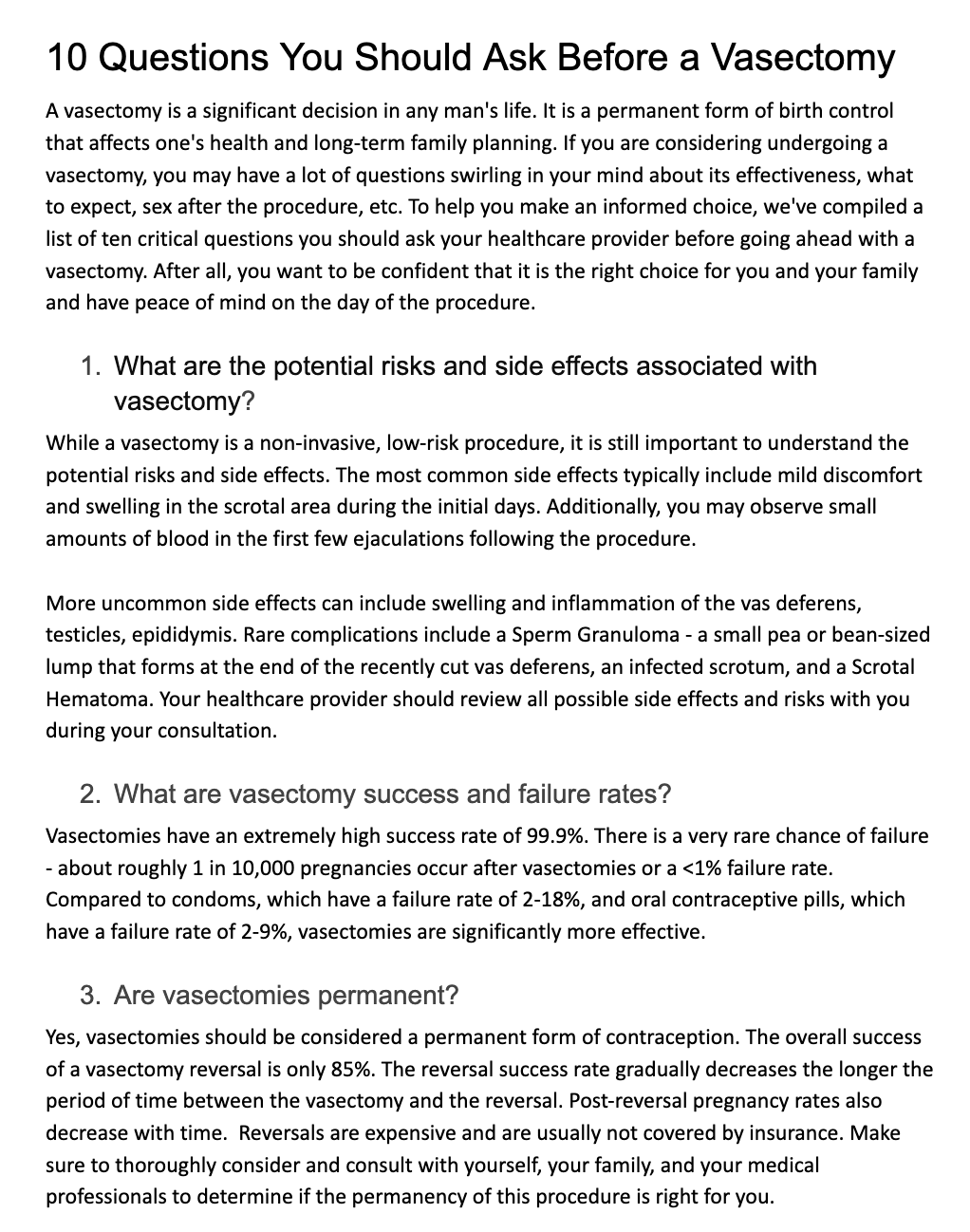 10 Questions You Should Ask Before a Vasectomy

A vasectomy is a significant decision in any man's life. It is a permanent form of birth control that affects one's health and long-term family planning. If you are considering undergoing a vasectomy, you may have a lot of questions swirling in your mind about its effectiveness, what to expect, sex after the procedure, etc. To help you make an informed choice, we've compiled a list of ten critical questions you should ask your healthcare provider before going ahead with a vasectomy. After all, you want to be confident that it is the right choice for you and your family and have peace of mind on the day of the procedure.

1. What are the potential risks and side effects associated with vasectomy?

While a vasectomy is a non-invasive, low-risk procedure, it is still important to understand the potential risks and side effects. The most common side effects typically include mild discomfort and swelling in the scrotal area during the initial days. Additionally, you may observe small amounts of blood in the first few ejaculations following the procedure.

More uncommon side effects can include swelling and inflammation of the vas deferens, testicles, epididymis. Rare complications include a Sperm Granuloma - a small pea or bean-sized lump that forms at the end of the recently cut vas deferens, an infected scrotum, and a Scrotal Hematoma. Your healthcare provider should review all possible side effects and risks with you during your consultation.

2. What are vasectomy success and failure rates?

Vasectomies have an extremely high success rate of 99.9%. There is a very rare chance of failure - about roughly 1 in 10,000 pregnancies occur after vasectomies or a <1% failure rate. Compared to condoms, which have a failure rate of 2-18%, and oral contraceptive pills, which have a failure rate of 2-9%, vasectomies are significantly more effective.

3. Are vasectomies permanent?

Yes, vasectomies should be considered a permanent form of contraception. The overall success of a vasectomy reversal is only 85%. The reversal success rate gradually decreases the longer the period of time between the vasectomy and the reversal. Post-reversal pregnancy rates also decrease with time. Reversals are expensive and are usually not covered by insurance. Make sure to thoroughly consider and consult with yourself, your family, and your medical professionals to determine if the permanency of this procedure is right for you.